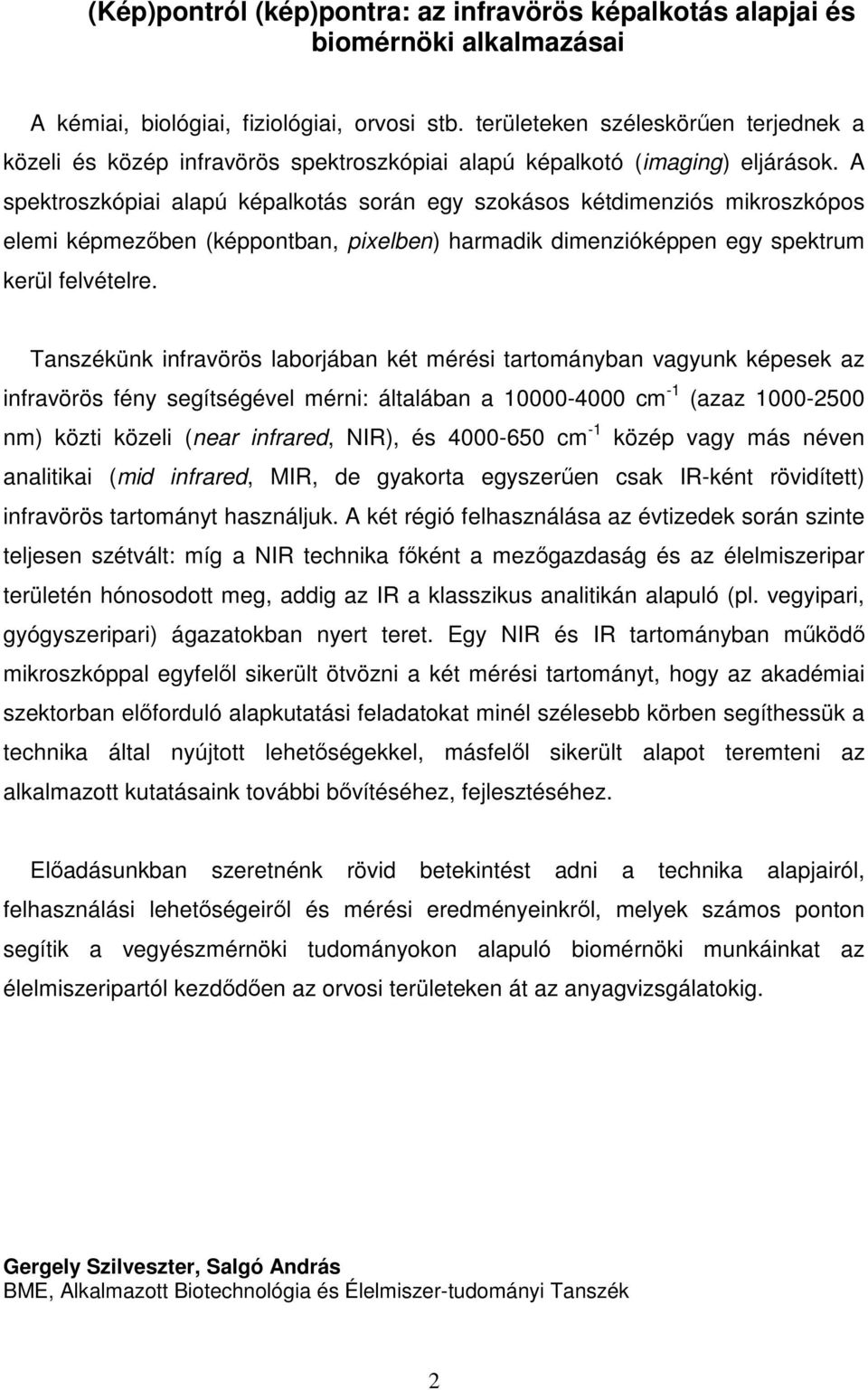 (Kép)pontról (kép)pontra: az infravörös képalkotás alapjai és biomérnöki alkalmazásai

A kémiai, biológiai, fiziológiai, orvosi stb. területeken széleskörűen terjednek a közeli és közép infravörös spektroszkópiai alapú képalkotó (imaging) eljárások. A spektroszkópiai alapú képalkotás során egy szokásos kétdimenziós mikroszkópos elemi képmezőben (képpontban, pixelben) harmadik dimenzióképpen egy spektrum kerül felvételre.

Tanszékünk infravörös laborjában két mérési tartományban vagyunk képesek az infravörös fény segítségével mérni: általában a 10000-4000 $cm^{-1}$ (azaz 1000-2500 nm) közti közeli (near infrared, NIR), és 4000-650 $cm^{-1}$ közép vagy más néven analitikai (mid infrared, MIR, de gyakorta egyszerűen csak IR-ként rövidített) infravörös tartományt használjuk. A két régió felhasználása az évtizedek során szinte teljesen szétvált: míg a NIR technika főként a mezőgazdaság és az élelmiszeripar területén hónosodott meg, addig az IR a klasszikus analitikán alapuló (pl. vegyipari, gyógyszeripari) ágazatokban nyert teret. Egy NIR és IR tartományban működő mikroszkóppal egyfelől sikerült ötvözni a két mérési tartományt, hogy az akadémiai szektorban előforduló alapkutatási feladatokat minél szélesebb körben segíthessük a technika által nyújtott lehetőségekkel, másfelől sikerült alapot teremteni az alkalmazott kutatásaink további bővítéséhez, fejlesztéséhez.

Előadásunkban szeretnénk rövid betekintést adni a technika alapjairól, felhasználási lehetőségeiről és mérési eredményeinkről, melyek számos ponton segítik a vegyészmérnöki tudományokon alapuló biomérnöki munkáinkat az élelmiszeripartól kezdődően az orvosi területeken át az anyagvizsgálatokig.

Gergely Szilveszter, Salgó András
BME, Alkalmazott Biotechnológia és Élelmiszer-tudományi Tanszék

2